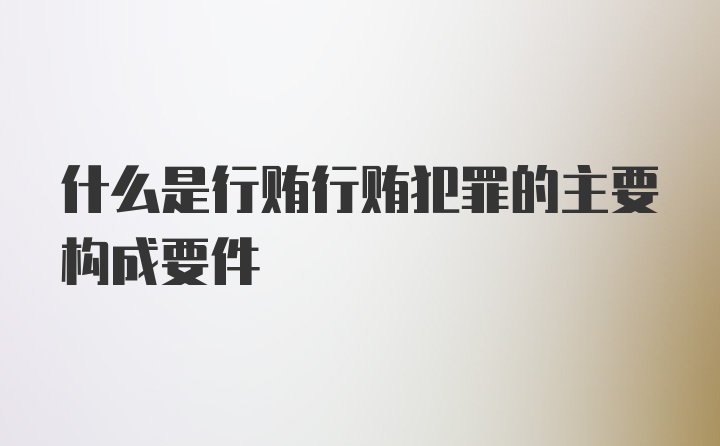 什么是行贿行贿犯罪的主要构成要件